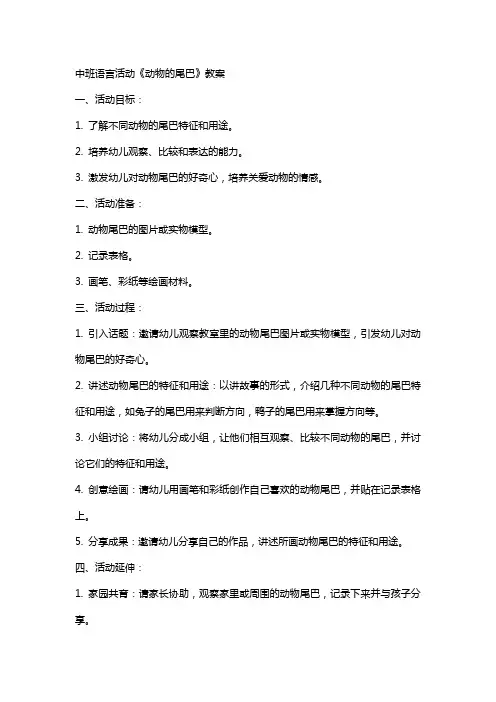 中班语言活动《动物的尾巴》教案

一、活动目标：

1. 了解不同动物的尾巴特征和用途。

2. 培养幼儿观察、比较和表达的能力。

3. 激发幼儿对动物尾巴的好奇心，培养关爱动物的情感。

二、活动准备：

1. 动物尾巴的图片或实物模型。

2. 记录表格。

3. 画笔、彩纸等绘画材料。

三、活动过程：

1. 引入话题：邀请幼儿观察教室里的动物尾巴图片或实物模型，引发幼儿对动物尾巴的好奇心。

2. 讲述动物尾巴的特征和用途：以讲故事的形式，介绍几种不同动物的尾巴特征和用途，如兔子的尾巴用来判断方向，鸭子的尾巴用来掌握方向等。

3. 小组讨论：将幼儿分成小组，让他们相互观察、比较不同动物的尾巴，并讨论它们的特征和用途。

4. 创意绘画：请幼儿用画笔和彩纸创作自己喜欢的动物尾巴，并贴在记录表格上。

5. 分享成果：邀请幼儿分享自己的作品，讲述所画动物尾巴的特征和用途。

四、活动延伸：

1. 家园共育：请家长协助，观察家里或周围的动物尾巴，记录下来并与孩子分享。